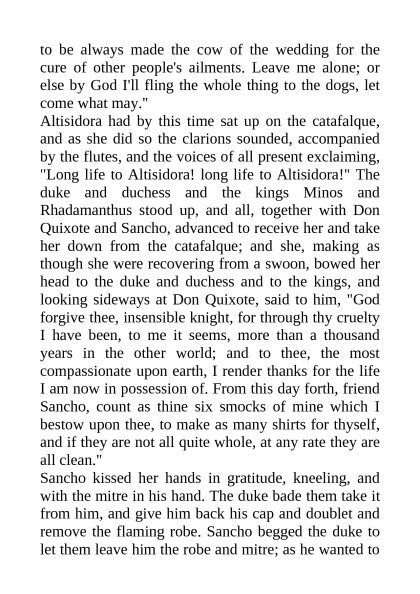 to be always made the cow of the wedding for the cure of other people's ailments. Leave me alone; or else by God I'll fling the whole thing to the dogs, let come what may."
Altisidora had by this time sat up on the catafalque, and as she did so the clarions sounded, accompanied by the flutes, and the voices of all present exclaiming, "Long life to Altisidora! long life to Altisidora!" The duke and duchess and the kings Minos and Rhadamanthus stood up, and all, together with Don Quixote and Sancho, advanced to receive her and take her down from the catafalque; and she, making as though she were recovering from a swoon, bowed her head to the duke and duchess and to the kings, and looking sideways at Don Quixote, said to him, "God forgive thee, insensible knight, for through thy cruelty I have been, to me it seems, more than a thousand years in the other world; and to thee, the most compassionate upon earth, I render thanks for the life I am now in possession of. From this day forth, friend Sancho, count as thine six smocks of mine which I bestow upon thee, to make as many shirts for thyself, and if they are not all quite whole, at any rate they are all clean."
Sancho kissed her hands in gratitude, kneeling, and with the mitre in his hand. The duke bade them take it from him, and give him back his cap and doublet and remove the flaming robe. Sancho begged the duke to let them leave him the robe and mitre; as he wanted to